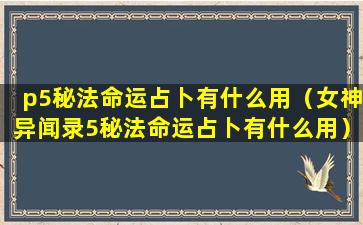 p5秘法命运占卜有什么用（女神异闻录5秘法命运占卜有什么用）